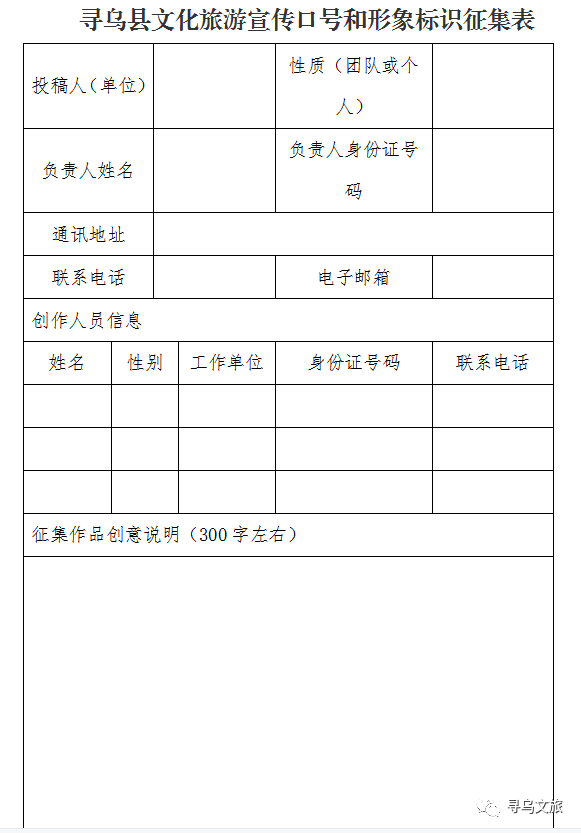 寻乌县文化旅游宣传口号和形象标识征集表

| 投稿人（单位） |  | 性质（团队或个人） |  |
|---|---|---|---|
| 负责人姓名 |  | 负责人身份证号码 |  |
| 通讯地址 |  |  |  |
| 联系电话 |  | 电子邮箱 |  |

创作人员信息

| 姓名 | 性别 | 工作单位 | 身份证号码 | 联系电话 |
|---|---|---|---|---|
|  |  |  |  |  |
|  |  |  |  |  |
|  |  |  |  |  |

征集作品创意说明（300字左右）

寻乌文旅